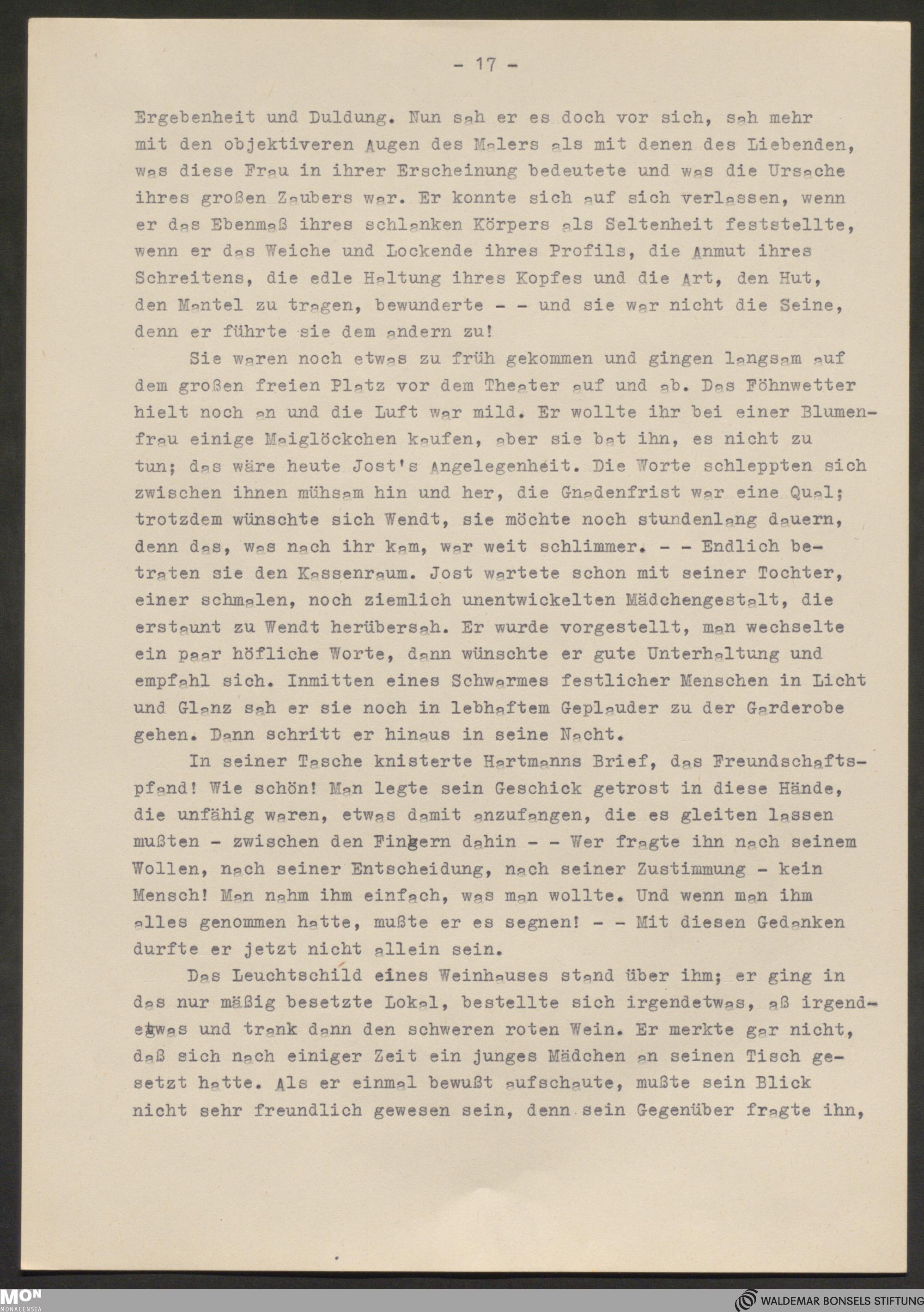 - 17 -

Ergebenheit und Duldung. Nun sah er es doch vor sich, sah mehr mit den objektiveren Augen des Malers als mit denen des Liebenden, was diese Frau in ihrer Erscheinung bedeutete und was die Ursache ihres großen Zaubers war. Er konnte sich auf sich verlassen, wenn er das Ebenmaß ihres schlanken Körpers als Seltenheit feststellte, wenn er das Weiche und Lockende ihres Profils, die Anmut ihres Schreitens, die edle Haltung ihres Kopfes und die Art, den Hut, den Mantel zu tragen, bewunderte - - und sie war nicht die Seine, denn er führte sie dem andern zu!

Sie waren noch etwas zu früh gekommen und gingen langsam auf dem großen freien Platz vor dem Theater auf und ab. Das Föhnwetter hielt noch an und die Luft war mild. Er wollte ihr bei einer Blumenfrau einige Maiglöckchen kaufen, aber sie bat ihn, es nicht zu tun; das wäre heute Jost's Angelegenheit. Die Worte schleppten sich zwischen ihnen mühsam hin und her, die Gnadenfrist war eine Qual; trotzdem wünschte sich Wendt, sie möchte noch stundenlang dauern, denn das, was nach ihr kam, war weit schlimmer. - - Endlich betraten sie den Kassenraum. Jost wartete schon mit seiner Tochter, einer schmalen, noch ziemlich unentwickelten Mädchengestalt, die erstaunt zu Wendt herübersah. Er wurde vorgestellt, man wechselte ein paar höfliche Worte, dann wünschte er gute Unterhaltung und empfahl sich. Inmitten eines Schwarmes festlicher Menschen in Licht und Glanz sah er sie noch in lebhaftem Geplauder zu der Garderobe gehen. Dann schritt er hinaus in seine Nacht.

In seiner Tasche knisterte Hartmanns Brief, das Freundschaftspfand! Wie schön! Man legte sein Geschick getrost in diese Hände, die unfähig waren, etwas damit anzufangen, die es gleiten lassen mußten - zwischen den Fingern dahin - - Wer fragte ihn nach seinem Wollen, nach seiner Entscheidung, nach seiner Zustimmung - kein Mensch! Man nahm ihm einfach, was man wollte. Und wenn man ihm alles genommen hatte, mußte er es segnen! - - Mit diesen Gedanken durfte er jetzt nicht allein sein.

Das Leuchtschild eines Weinhauses stand über ihm; er ging in das nur mäßig besetzte Lokal, bestellte sich irgendetwas, aß irgendetwas und trank dann den schweren roten Wein. Er merkte gar nicht, daß sich nach einiger Zeit ein junges Mädchen an seinen Tisch gesetzt hatte. Als er einmal bewußt aufschaute, mußte sein Blick nicht sehr freundlich gewesen sein, denn sein Gegenüber fragte ihn,

MON MONACENSIA
WALDEMAR BONSELS STIFTUNG